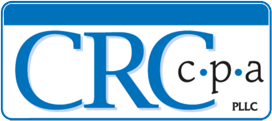 CRC c·p·a
PLLC